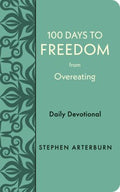 100 DAYS TO
FREEDOM
from
Overeating

Daily Devotional

STEPHEN ARTERBURN